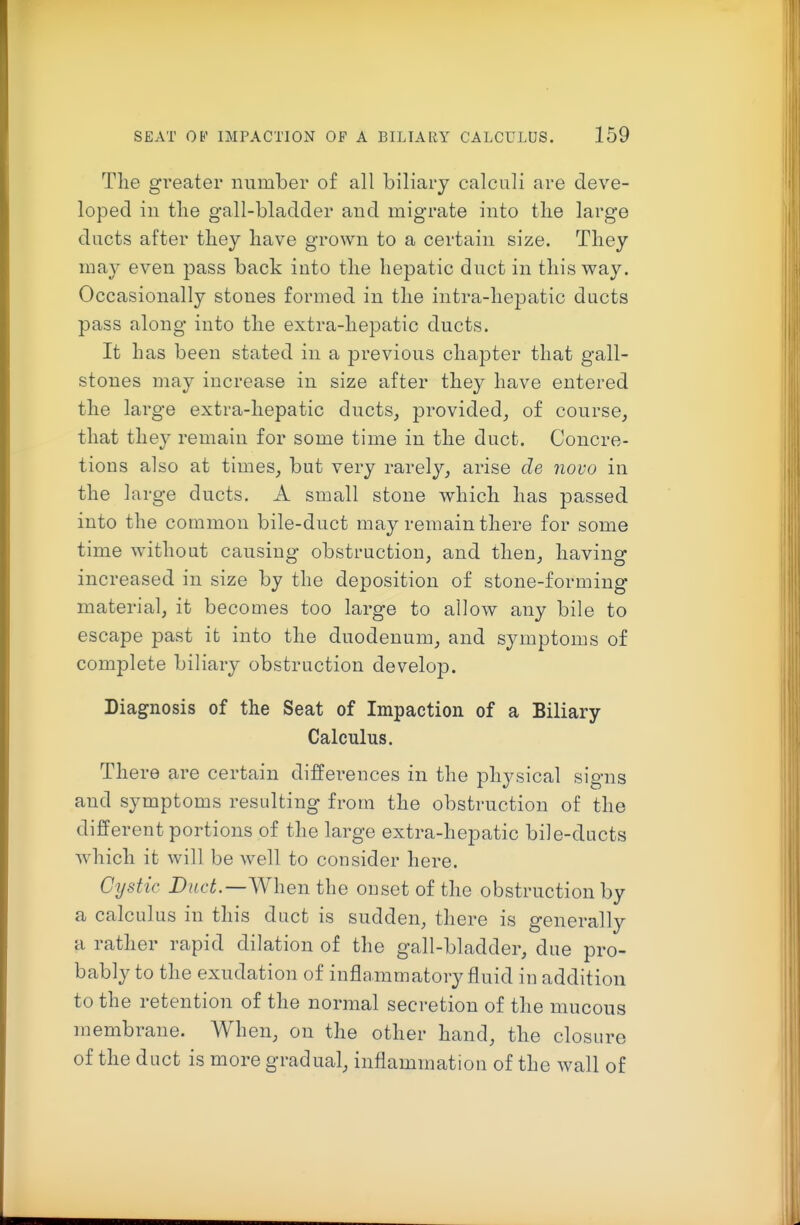 SEAT OF IMPACTION OF A BILIARY CALCULUS. 159

The greater number of all biliary calculi are developed in the gall-bladder and migrate into the large ducts after they have grown to a certain size. They may even pass back into the hepatic duct in this way. Occasionally stones formed in the intra-hepatic ducts pass along into the extra-hepatic ducts.

It has been stated in a previous chapter that gall-stones may increase in size after they have entered the large extra-hepatic ducts, provided, of course, that they remain for some time in the duct. Concretions also at times, but very rarely, arise de novo in the large ducts. A small stone which has passed into the common bile-duct may remain there for some time without causing obstruction, and then, having increased in size by the deposition of stone-forming material, it becomes too large to allow any bile to escape past it into the duodenum, and symptoms of complete biliary obstruction develop.

Diagnosis of the Seat of Impaction of a Biliary Calculus.

There are certain differences in the physical signs and symptoms resulting from the obstruction of the different portions of the large extra-hepatic bile-ducts which it will be well to consider here.

Cystic Duct.—When the onset of the obstruction by a calculus in this duct is sudden, there is generally a rather rapid dilation of the gall-bladder, due probably to the exudation of inflammatory fluid in addition to the retention of the normal secretion of the mucous membrane. When, on the other hand, the closure of the duct is more gradual, inflammation of the wall of